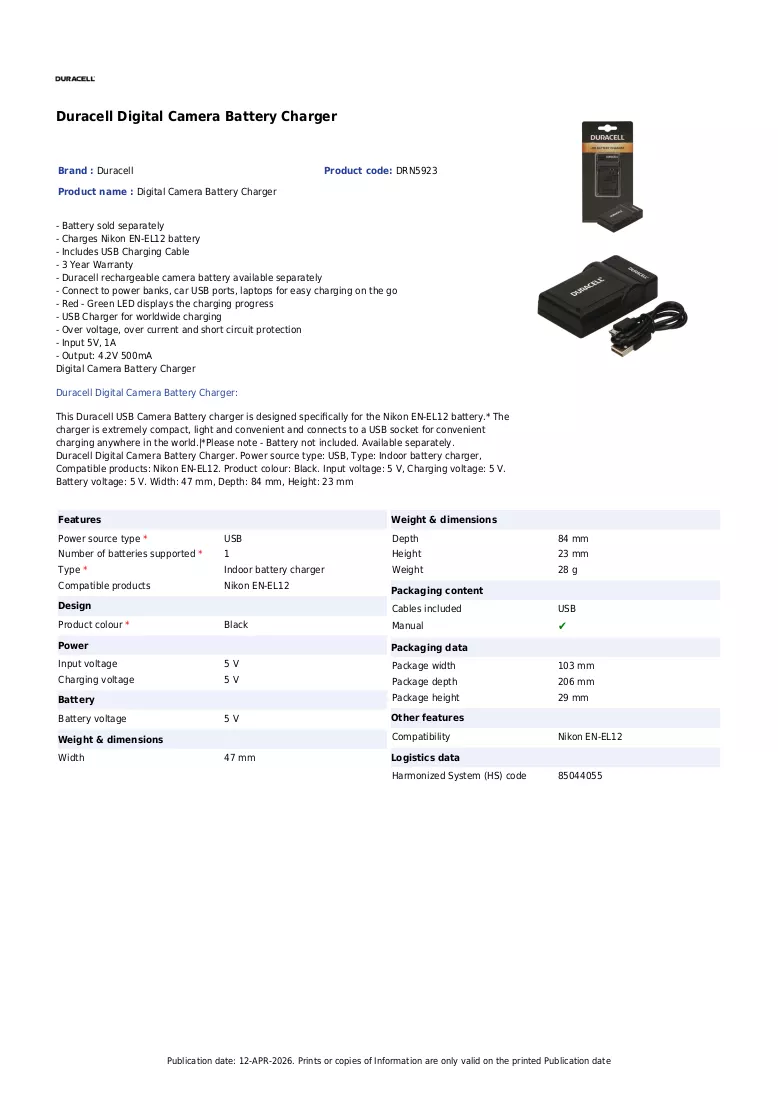 DURACELL

Duracell Digital Camera Battery Charger

Brand : Duracell
Product code: DRN5923
Product name : Digital Camera Battery Charger

- Battery sold separately
- Charges Nikon EN-EL12 battery
- Includes USB Charging Cable
- 3 Year Warranty
- Duracell rechargeable camera battery available separately
- Connect to power banks, car USB ports, laptops for easy charging on the go
- Red - Green LED displays the charging progress
- USB Charger for worldwide charging
- Over voltage, over current and short circuit protection
- Input 5V, 1A
- Output: 4.2V 500mA
Digital Camera Battery Charger

Duracell Digital Camera Battery Charger:

This Duracell USB Camera Battery charger is designed specifically for the Nikon EN-EL12 battery.* The charger is extremely compact, light and convenient and connects to a USB socket for convenient charging anywhere in the world.|*Please note - Battery not included. Available separately.
Duracell Digital Camera Battery Charger. Power source type: USB, Type: Indoor battery charger, Compatible products: Nikon EN-EL12. Product colour: Black. Input voltage: 5 V, Charging voltage: 5 V. Battery voltage: 5 V. Width: 47 mm, Depth: 84 mm, Height: 23 mm

Features
Power source type * USB
Number of batteries supported * 1
Type * Indoor battery charger
Compatible products Nikon EN-EL12

Design
Product colour * Black

Power
Input voltage 5 V
Charging voltage 5 V

Battery
Battery voltage 5 V

Weight & dimensions
Width 47 mm

Weight & dimensions
Depth 84 mm
Height 23 mm
Weight 28 g

Packaging content
Cables included USB
Manual ✔

Packaging data
Package width 103 mm
Package depth 206 mm
Package height 29 mm

Other features
Compatibility Nikon EN-EL12

Logistics data
Harmonized System (HS) code 85044055

Publication date: 12-APR-2026. Prints or copies of Information are only valid on the printed Publication date